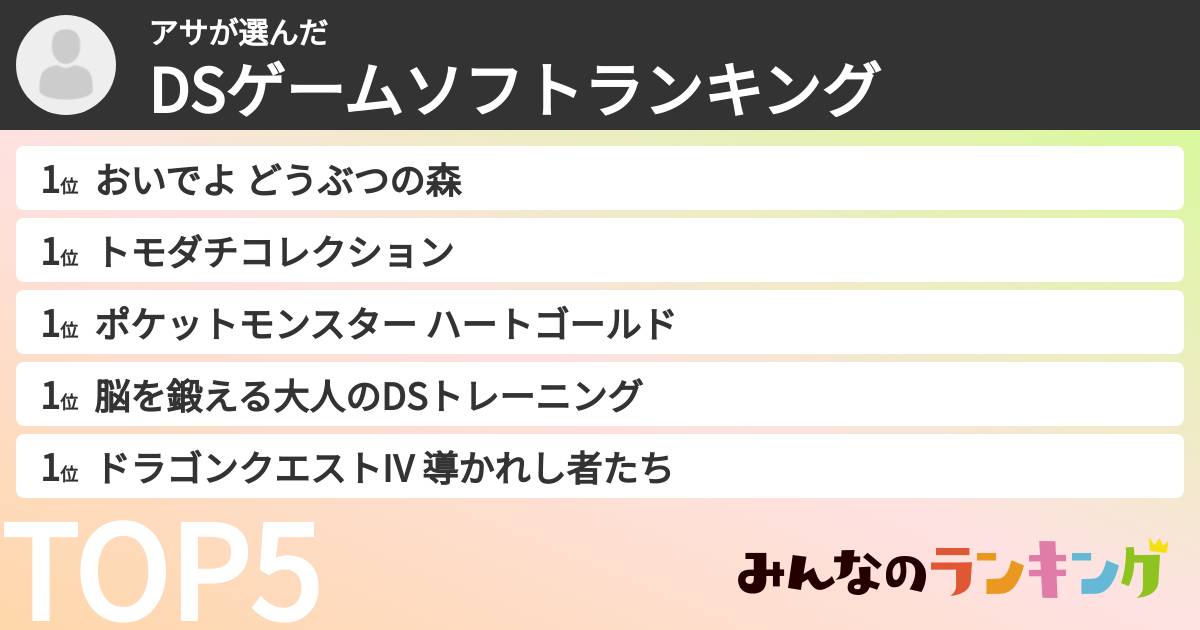 アサが選んだ
DSゲームソフトランキング

1位 おいでよ どうぶつの森
1位 トモダチコレクション
1位 ポケットモンスター ハートゴールド
1位 脳を鍛える大人のDSトレーニング
1位 ドラゴンクエストIV 導かれし者たち

TOP5

みんなのランキング